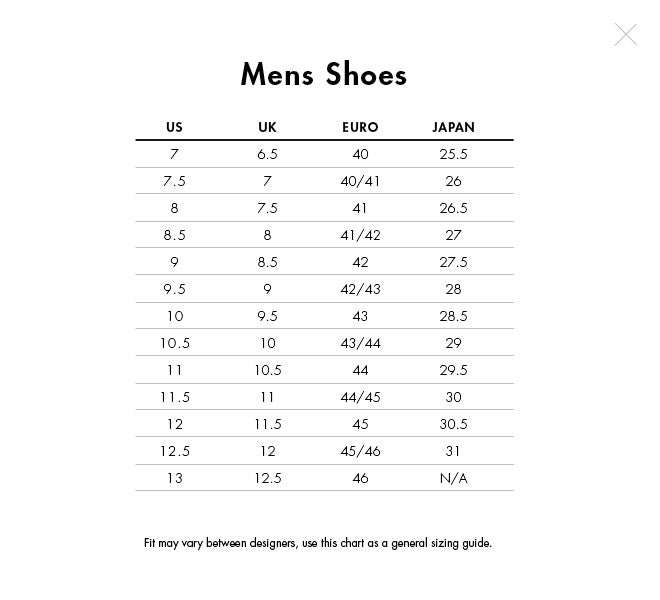 Mens Shoes

| US | UK | EURO | JAPAN |
|---|---|---|---|
| 7 | 6.5 | 40 | 25.5 |
| 7.5 | 7 | 40/41 | 26 |
| 8 | 7.5 | 41 | 26.5 |
| 8.5 | 8 | 41/42 | 27 |
| 9 | 8.5 | 42 | 27.5 |
| 9.5 | 9 | 42/43 | 28 |
| 10 | 9.5 | 43 | 28.5 |
| 10.5 | 10 | 43/44 | 29 |
| 11 | 10.5 | 44 | 29.5 |
| 11.5 | 11 | 44/45 | 30 |
| 12 | 11.5 | 45 | 30.5 |
| 12.5 | 12 | 45/46 | 31 |
| 13 | 12.5 | 46 | N/A |

Fit may vary between designers, use this chart as a general sizing guide.